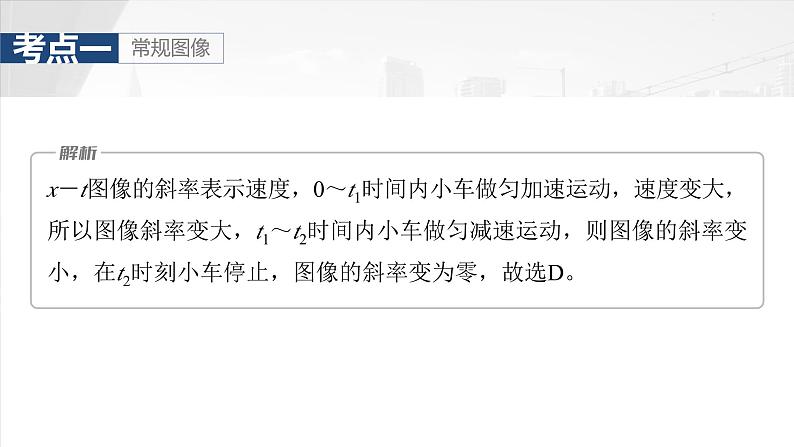 考点一 常规图像

解析

$x-t$图像的斜率表示速度，$0\sim t_1$时间内小车做匀加速运动，速度变大，所以图像斜率变大，$t_1\sim t_2$时间内小车做匀减速运动，则图像的斜率变小，在$t_2$时刻小车停止，图像的斜率变为零，故选D。